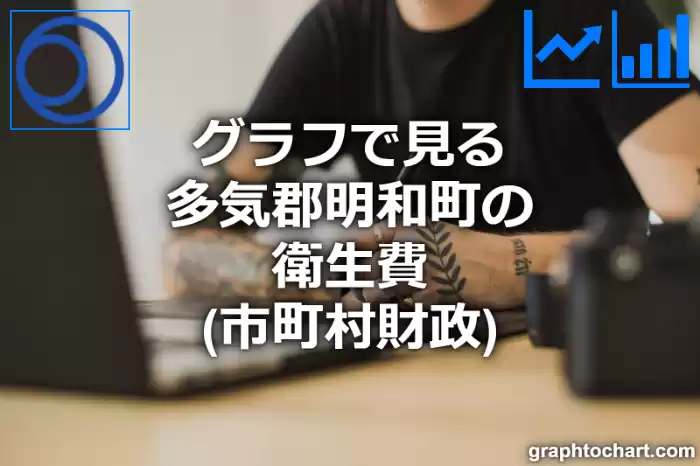 グラフで見る
多気郡明和町の
衛生費
(市町村財政)

graphtochart.com